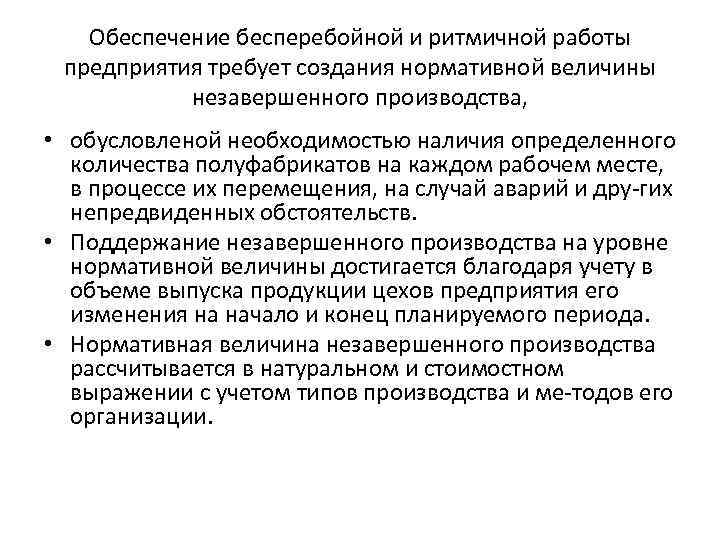 Обеспечение бесперебойной и ритмичной работы предприятия требует создания нормативной величины незавершенного производства,

• обусловленой необходимостью наличия определенного количества полуфабрикатов на каждом рабочем месте, в процессе их перемещения, на случай аварий и дру-гих непредвиденных обстоятельств.
• Поддержание незавершенного производства на уровне нормативной величины достигается благодаря учету в объеме выпуска продукции цехов предприятия его изменения на начало и конец планируемого периода.
• Нормативная величина незавершенного производства рассчитывается в натуральном и стоимостном выражении с учетом типов производства и ме-тодов его организации.